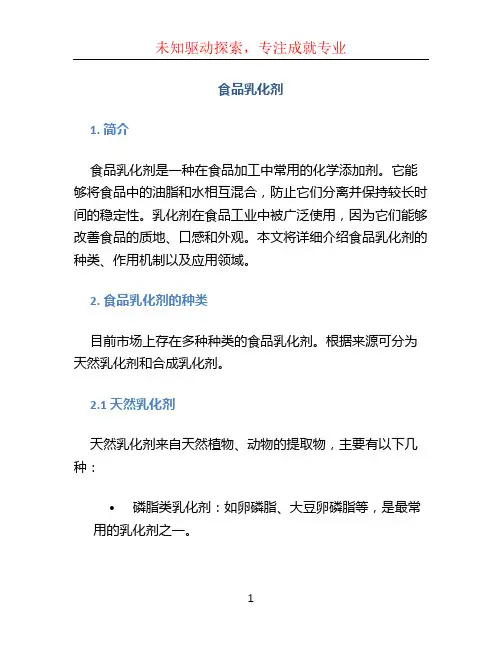 未知驱动探索，专注成就专业

食品乳化剂

1. 简介

食品乳化剂是一种在食品加工中常用的化学添加剂。它能够将食品中的油脂和水相互混合，防止它们分离并保持较长时间的稳定性。乳化剂在食品工业中被广泛使用，因为它们能够改善食品的质地、口感和外观。本文将详细介绍食品乳化剂的种类、作用机制以及应用领域。

2. 食品乳化剂的种类

目前市场上存在多种种类的食品乳化剂。根据来源可分为天然乳化剂和合成乳化剂。

2.1 天然乳化剂

天然乳化剂来自天然植物、动物的提取物，主要有以下几种：

• 磷脂类乳化剂：如卵磷脂、大豆卵磷脂等，是最常用的乳化剂之一。

1